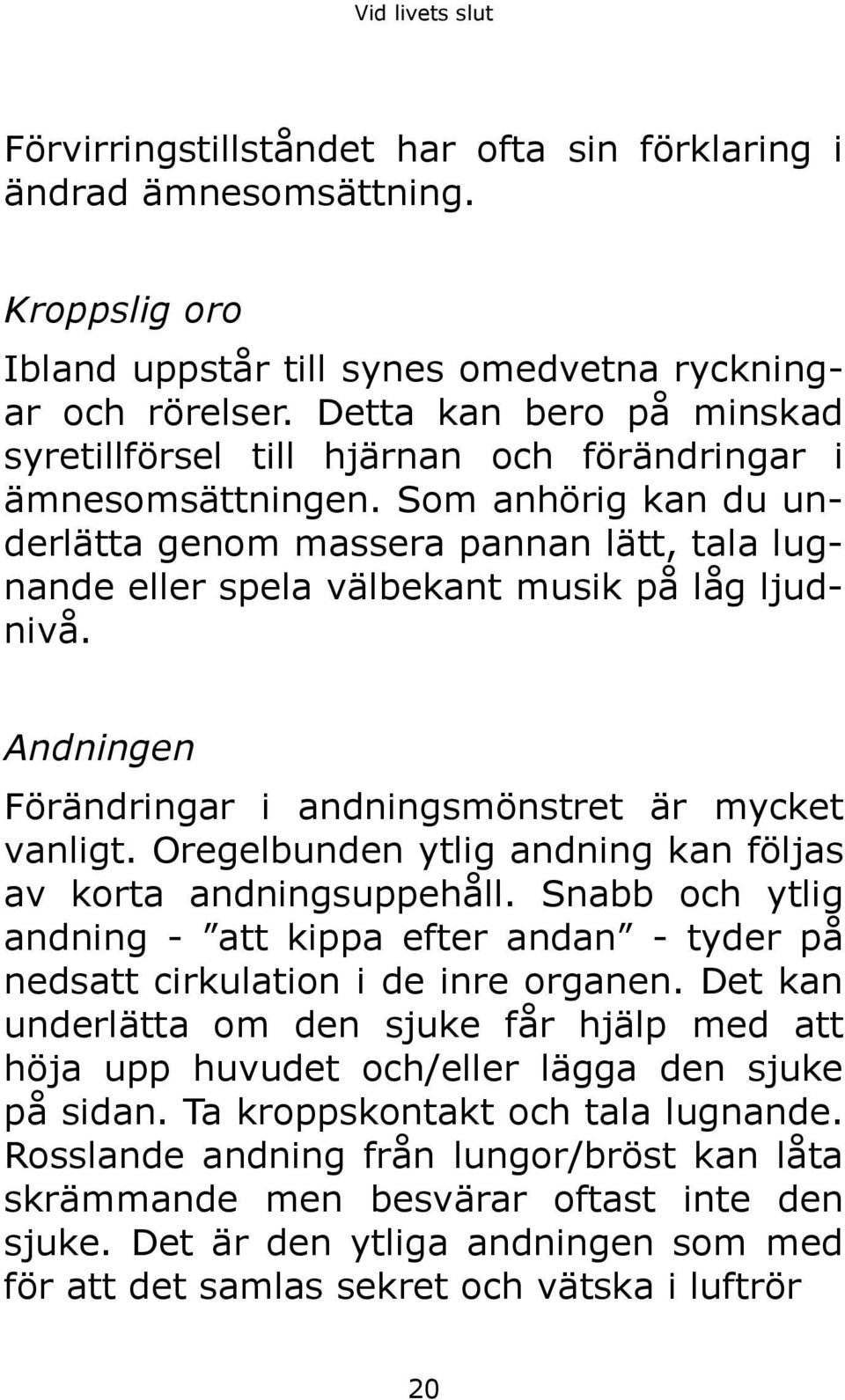 Vid livets slut

Förvirringstillståndet har ofta sin förklaring i ändrad ämnesomsättning.

Kroppslig oro

Ibland uppstår till synes omedvetna ryckningar och rörelser. Detta kan bero på minskad syretillförsel till hjärnan och förändringar i ämnesomsättningen. Som anhörig kan du underlätta genom massera pannan lätt, tala lugnande eller spela välbekant musik på låg ljudnivå.

Andningen

Förändringar i andningsmönstret är mycket vanligt. Oregelbunden ytlig andning kan följas av korta andningsuppehåll. Snabb och ytlig andning - ”att kippa efter andan” - tyder på nedsatt cirkulation i de inre organen. Det kan underlätta om den sjuke får hjälp med att höja upp huvudet och/eller lägga den sjuke på sidan. Ta kroppskontakt och tala lugnande. Rosslande andning från lungor/bröst kan låta skrämmande men besvärar oftast inte den sjuke. Det är den ytliga andningen som med för att det samlas sekret och vätska i luftrör

20